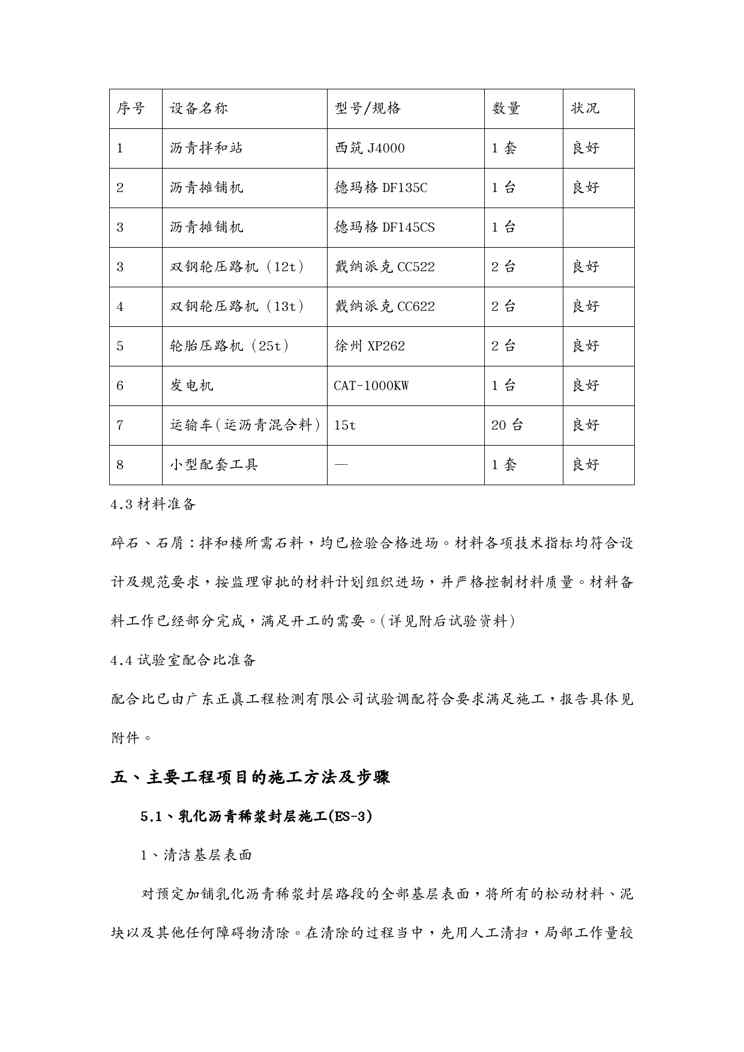 | 序号 | 设备名称 | 型号/规格 | 数量 | 状况 |
|---|---|---|---|---|
| 1 | 沥青拌和站 | 西筑 J4000 | 1 套 | 良好 |
| 2 | 沥青摊铺机 | 德玛格 DF135C | 1 台 | 良好 |
| 3 | 沥青摊铺机 | 德玛格 DF145CS | 1 台 | |
| 3 | 双钢轮压路机（12t） | 戴纳派克 CC522 | 2 台 | 良好 |
| 4 | 双钢轮压路机（13t） | 戴纳派克 CC622 | 2 台 | 良好 |
| 5 | 轮胎压路机（25t） | 徐州 XP262 | 2 台 | 良好 |
| 6 | 发电机 | CAT-1000KW | 1 台 | 良好 |
| 7 | 运输车（运沥青混合料） | 15t | 20 台 | 良好 |
| 8 | 小型配套工具 | — | 1 套 | 良好 |

4.3 材料准备

碎石、石屑：拌和楼所需石料，均已检验合格进场。材料各项技术指标均符合设计及规范要求，按监理审批的材料计划组织进场，并严格控制材料质量。材料备料工作已经部分完成，满足开工的需要。（详见附后试验资料）

4.4 试验室配合比准备

配合比已由广东正真工程检测有限公司试验调配符合要求满足施工，报告具体见附件。

五、主要工程项目的施工方法及步骤

5.1、乳化沥青稀浆封层施工(ES-3)

1、清洁基层表面

对预定加铺乳化沥青稀浆封层路段的全部基层表面，将所有的松动材料、泥块以及其他任何障碍物清除。在清除的过程当中，先用人工清扫，局部工作量较